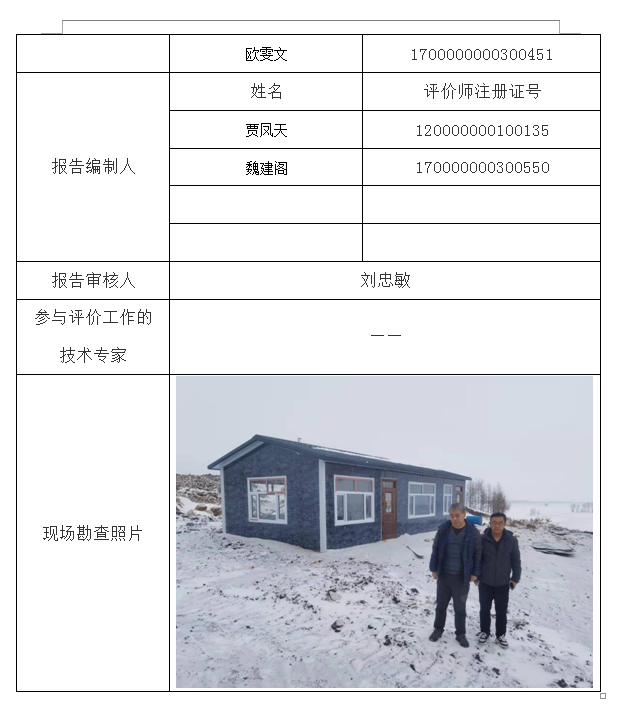 |  | 欧雯文 | 1700000000300451 |
|---|---|---|
| 报告编制人 | 姓名 | 评价师注册证号 |
|  | 贾凤天 | 120000000100135 |
|  | 魏建阁 | 170000000300550 |
|  |  |  |
|  |  |  |
| 报告审核人 | 刘忠敏 | |
| 参与评价工作的技术专家 | —— | |
| 现场勘查照片 | | |